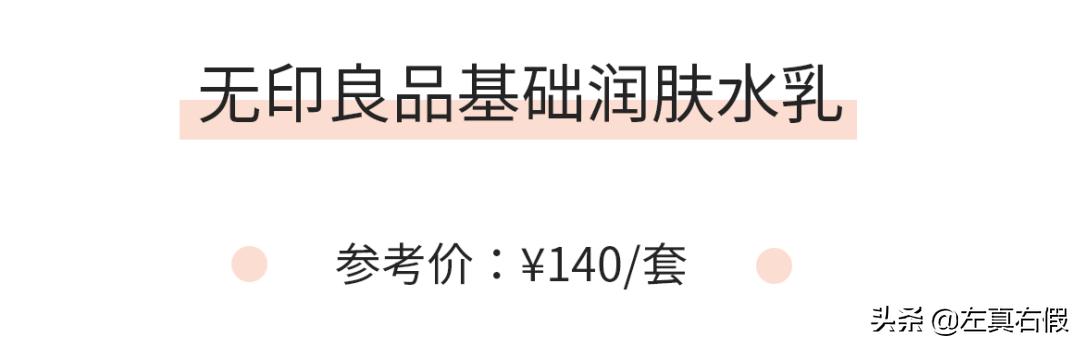 无印良品基础润肤水乳

参考价：¥140/套

头条 @左真右假